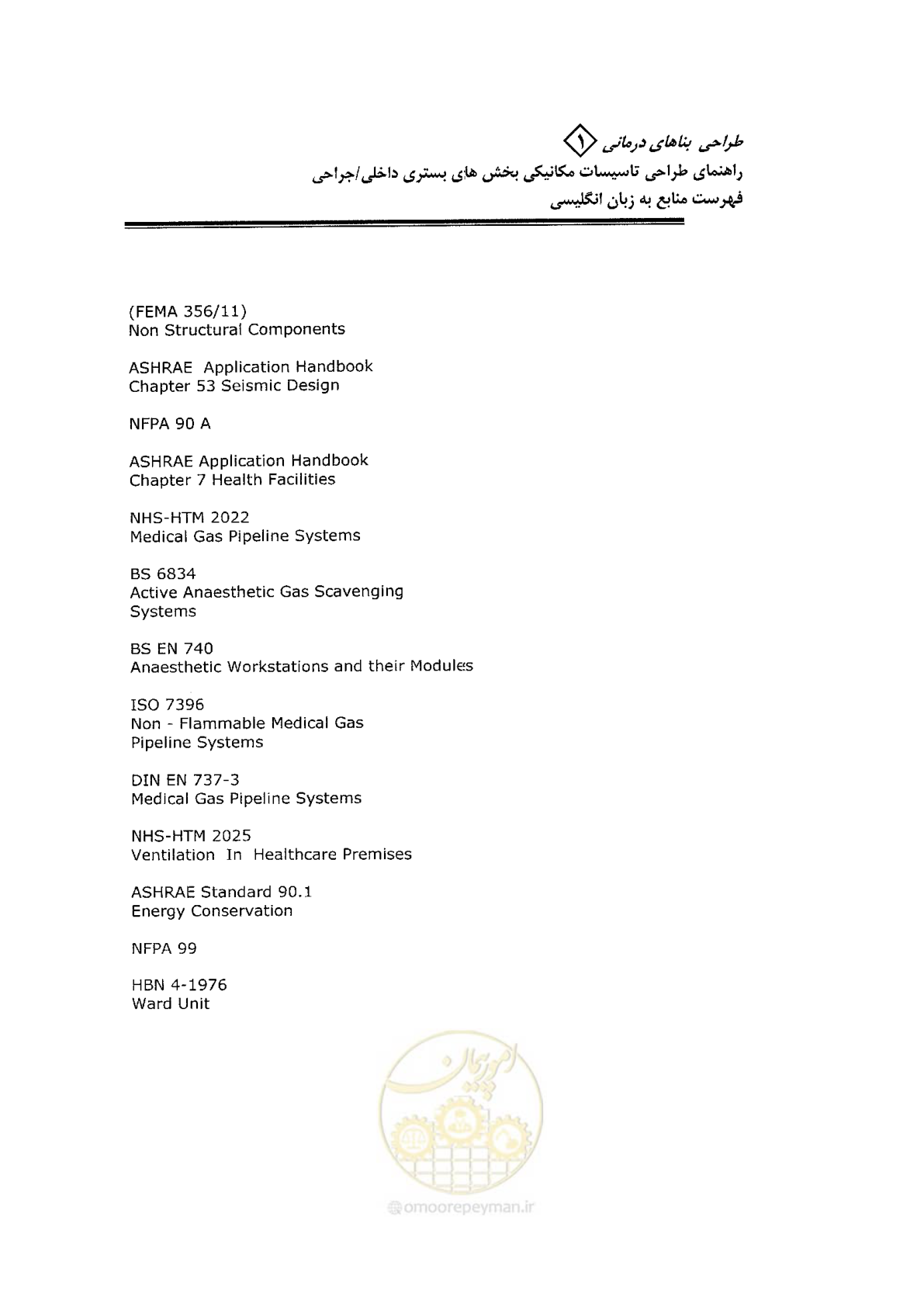 طراحی بناهای درمانی ۱
راهنمای طراحی تاسیسات مکانیکی بخش های بستری داخلی/جراحی
فهرست منابع به زبان انگلیسی

(FEMA 356/11)
Non Structural Components

ASHRAE Application Handbook
Chapter 53 Seismic Design

NFPA 90 A

ASHRAE Application Handbook
Chapter 7 Health Facilities

NHS-HTM 2022
Medical Gas Pipeline Systems

BS 6834
Active Anaesthetic Gas Scavenging Systems

BS EN 740
Anaesthetic Workstations and their Modules

ISO 7396
Non - Flammable Medical Gas Pipeline Systems

DIN EN 737-3
Medical Gas Pipeline Systems

NHS-HTM 2025
Ventilation In Healthcare Premises

ASHRAE Standard 90.1
Energy Conservation

NFPA 99

HBN 4-1976
Ward Unit

امور پیمان

omoorepeyman.ir